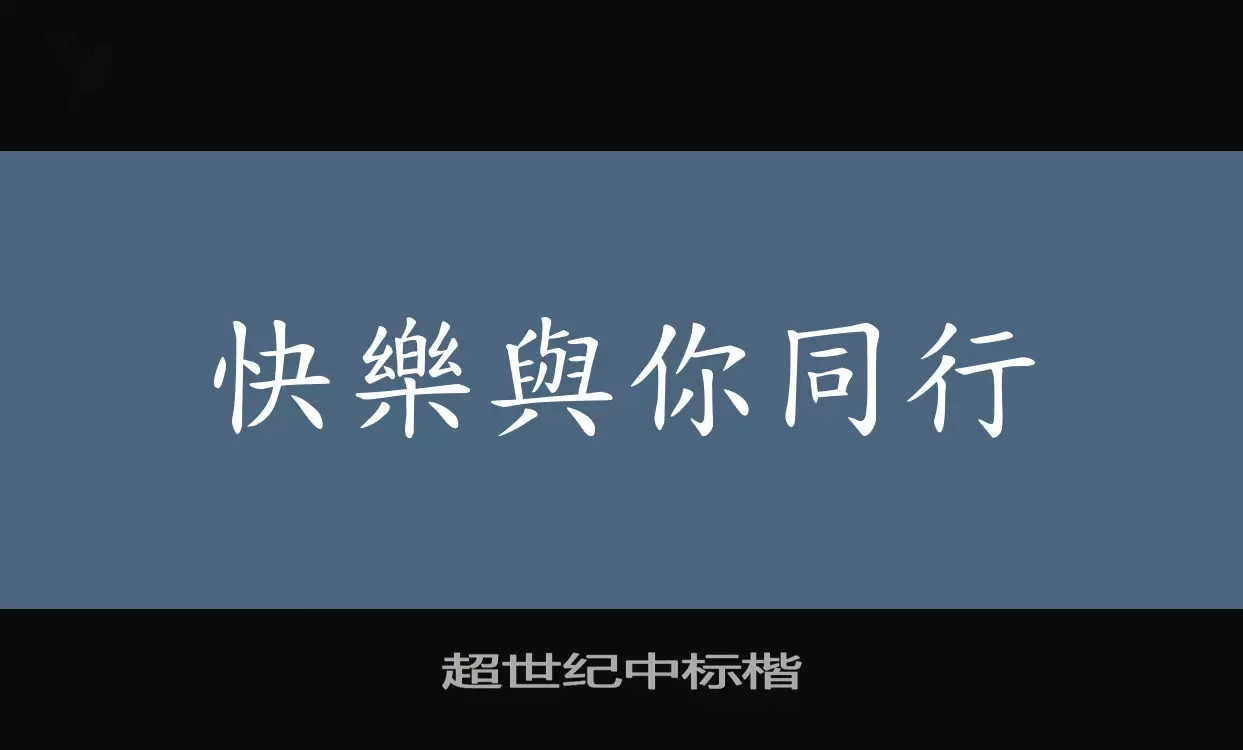 快樂與你同行

超世纪中标楷